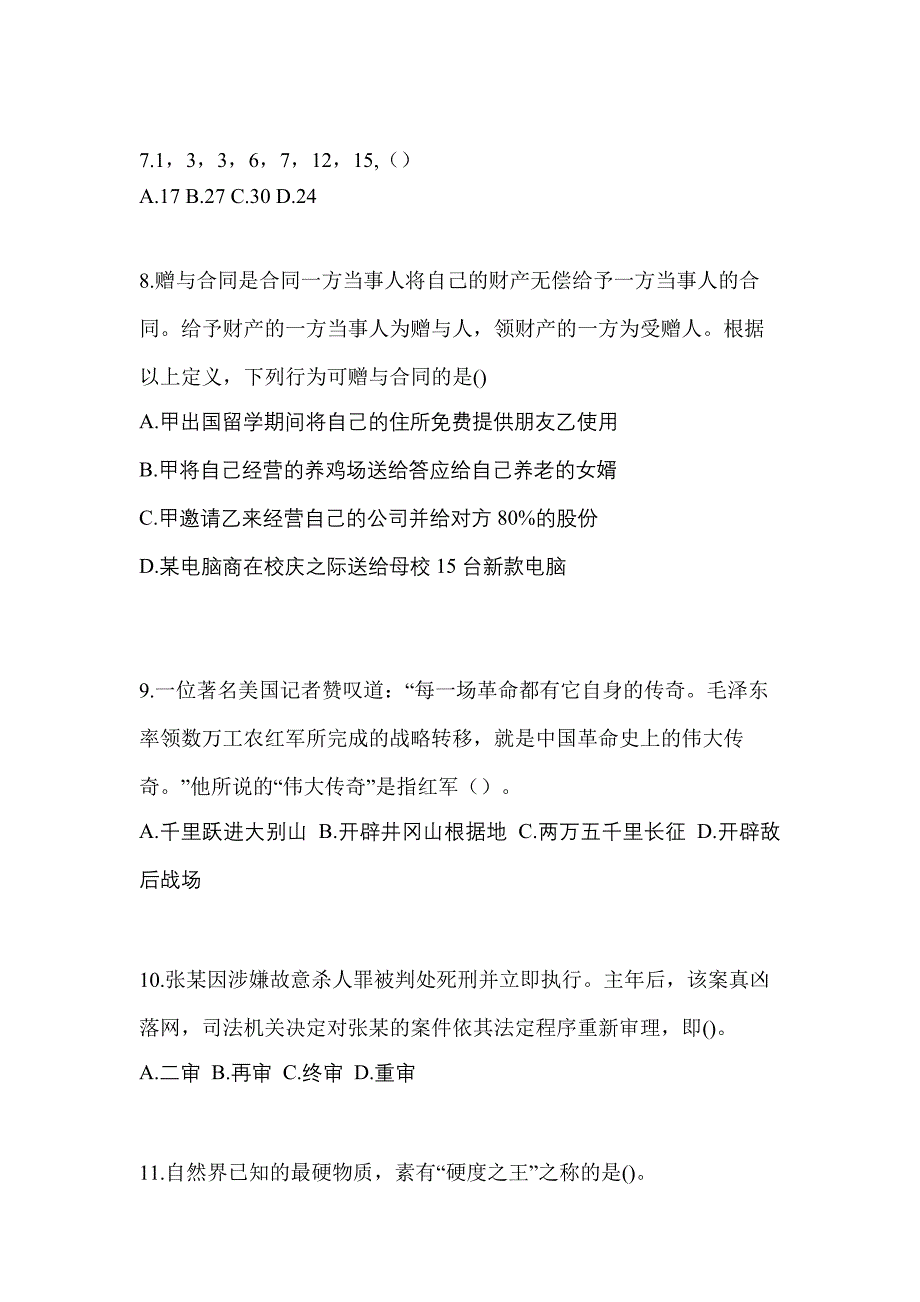 7.1，3，3，6，7，12，15,（）
A.17 B.27 C.30 D.24

8.赠与合同是合同一方当事人将自己的财产无偿给予一方当事人的合同。给予财产的一方当事人为赠与人，领财产的一方为受赠人。根据以上定义，下列行为可赠与合同的是()
A.甲出国留学期间将自己的住所免费提供朋友乙使用
B.甲将自己经营的养鸡场送给答应给自己养老的女婿
C.甲邀请乙来经营自己的公司并给对方 80%的股份
D.某电脑商在校庆之际送给母校 15 台新款电脑

9.一位著名美国记者赞叹道：“每一场革命都有它自身的传奇。毛泽东率领数万工农红军所完成的战略转移，就是中国革命史上的伟大传奇。”他所说的“伟大传奇”是指红军（）。
A.千里跃进大别山 B.开辟井冈山根据地 C.两万五千里长征 D.开辟敌后战场

10.张某因涉嫌故意杀人罪被判处死刑并立即执行。主年后，该案真凶落网，司法机关决定对张某的案件依其法定程序重新审理，即()。
A.二审 B.再审 C.终审 D.重审

11.自然界已知的最硬物质，素有“硬度之王”之称的是()。